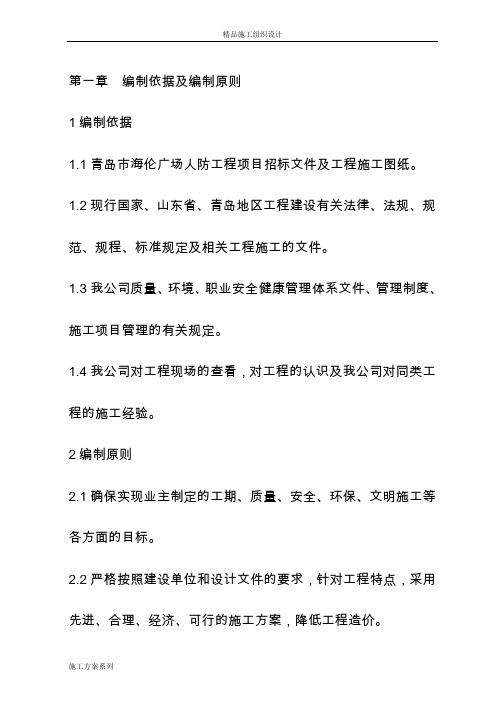 精品施工组织设计

第一章　编制依据及编制原则

1 编制依据

1.1 青岛市海伦广场人防工程项目招标文件及工程施工图纸。

1.2 现行国家、山东省、青岛地区工程建设有关法律、法规、规范、规程、标准规定及相关工程施工的文件。

1.3 我公司质量、环境、职业安全健康管理体系文件、管理制度、施工项目管理的有关规定。

1.4 我公司对工程现场的查看，对工程的认识及我公司对同类工程的施工经验。

2 编制原则

2.1 确保实现业主制定的工期、质量、安全、环保、文明施工等各方面的目标。

2.2 严格按照建设单位和设计文件的要求，针对工程特点，采用先进、合理、经济、可行的施工方案，降低工程造价。

施工方案系列